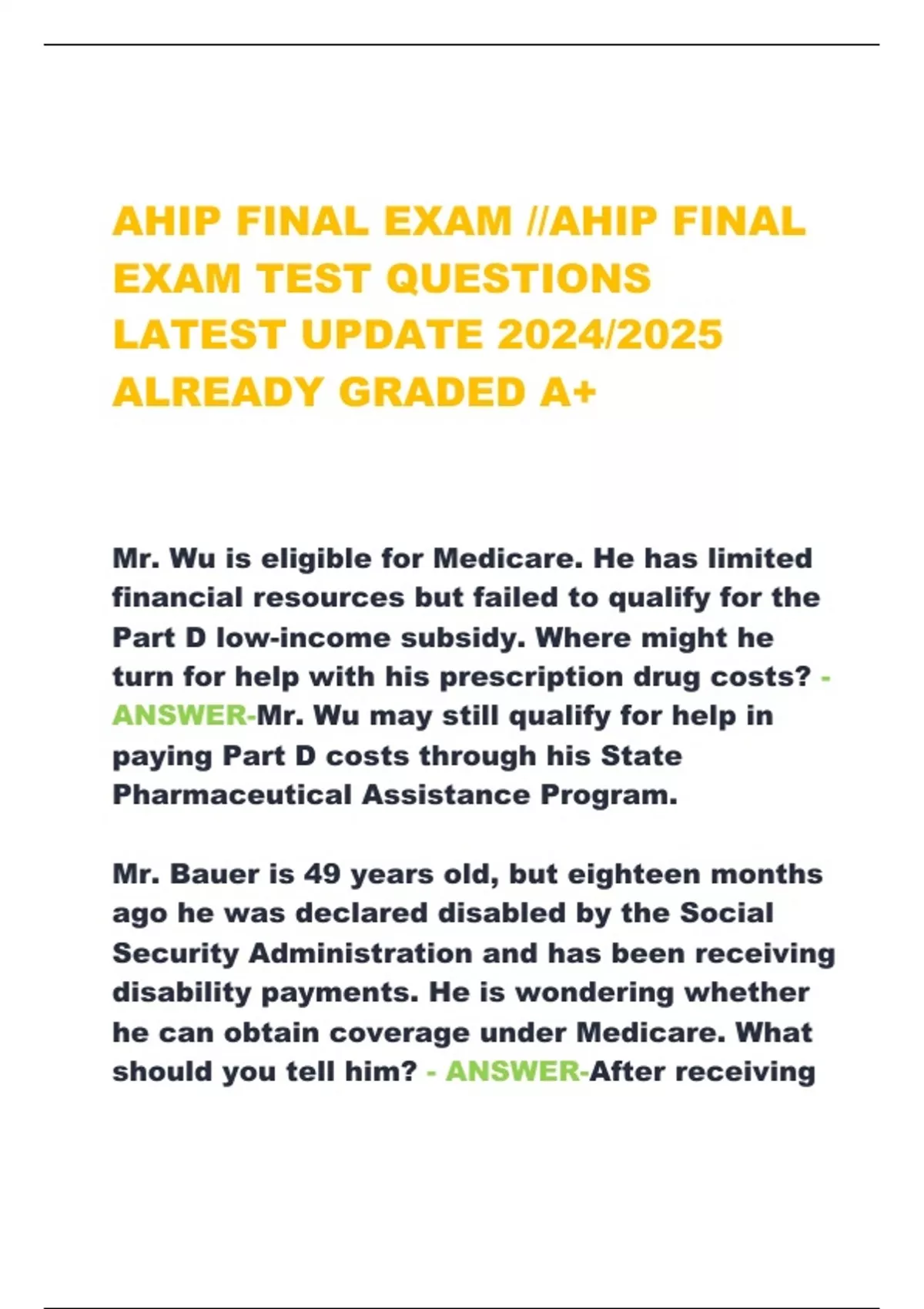 AHIP FINAL EXAM //AHIP FINAL EXAM TEST QUESTIONS LATEST UPDATE 2024/2025 ALREADY GRADED A+

Mr. Wu is eligible for Medicare. He has limited financial resources but failed to qualify for the Part D low-income subsidy. Where might he turn for help with his prescription drug costs? - ANSWER-Mr. Wu may still qualify for help in paying Part D costs through his State Pharmaceutical Assistance Program.

Mr. Bauer is 49 years old, but eighteen months ago he was declared disabled by the Social Security Administration and has been receiving disability payments. He is wondering whether he can obtain coverage under Medicare. What should you tell him? - ANSWER-After receiving